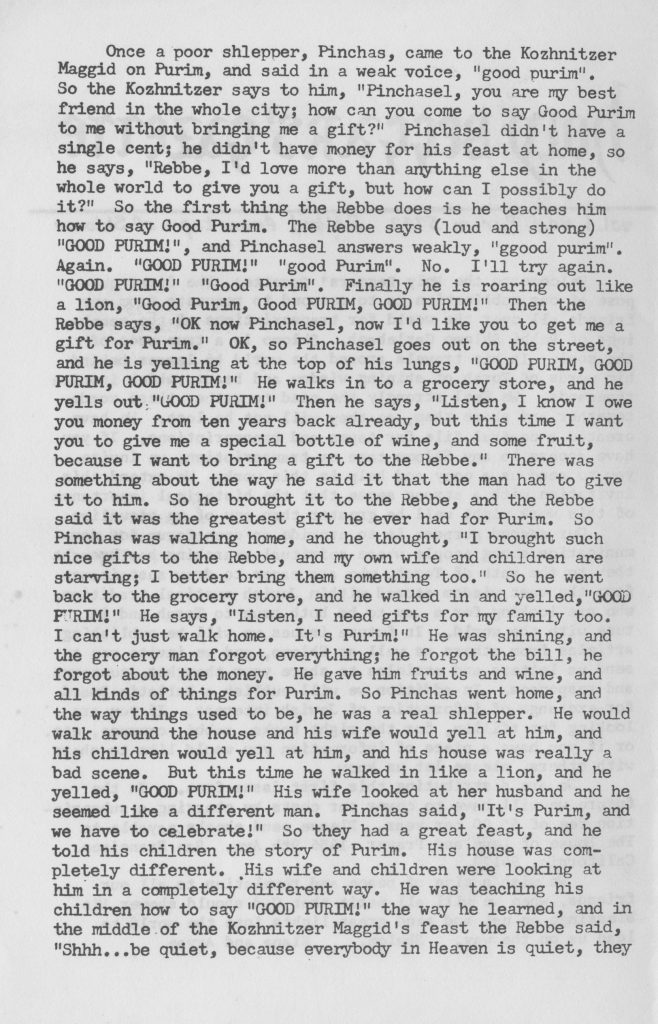 Once a poor shlepper, Pinchas, came to the Kozhnitzer Maggid on Purim, and said in a weak voice, "good purim". So the Kozhnitzer says to him, "Pinchasel, you are my best friend in the whole city; how can you come to say Good Purim to me without bringing me a gift?" Pinchasel didn't have a single cent; he didn't have money for his feast at home, so he says, "Rebbe, I'd love more than anything else in the whole world to give you a gift, but how can I possibly do it?" So the first thing the Rebbe does is he teaches him how to say Good Purim. The Rebbe says (loud and strong) "GOOD PURIM!", and Pinchasel answers weakly, "ggood purim". Again. "GOOD PURIM!" "good Purim". No. I'll try again. "GOOD PURIM!" "Good Purim". Finally he is roaring out like a lion, "Good Purim, Good PURIM, GOOD PURIM!" Then the Rebbe says, "OK now Pinchasel, now I'd like you to get me a gift for Purim." OK, so Pinchasel goes out on the street, and he is yelling at the top of his lungs, "GOOD PURIM, GOOD PURIM, GOOD PURIM!" He walks in to a grocery store, and he yells out "GOOD PURIM!" Then he says, "Listen, I know I owe you money from ten years back already, but this time I want you to give me a special bottle of wine, and some fruit, because I want to bring a gift to the Rebbe." There was something about the way he said it that the man had to give it to him. So he brought it to the Rebbe, and the Rebbe said it was the greatest gift he ever had for Purim. So Pinchas was walking home, and he thought, "I brought such nice gifts to the Rebbe, and my own wife and children are starving; I better bring them something too." So he went back to the grocery store, and he walked in and yelled,"GOOD PURIM!" He says, "Listen, I need gifts for my family too. I can't just walk home. It's Purim!" He was shining, and the grocery man forgot everything; he forgot the bill, he forgot about the money. He gave him fruits and wine, and all kinds of things for Purim. So Pinchas went home, and the way things used to be, he was a real shlepper. He would walk around the house and his wife would yell at him, and his children would yell at him, and his house was really a bad scene. But this time he walked in like a lion, and he yelled, "GOOD PURIM!" His wife looked at her husband and he seemed like a different man. Pinchas said, "It's Purim, and we have to celebrate!" So they had a great feast, and he told his children the story of Purim. His house was completely different. His wife and children were looking at him in a completely different way. He was teaching his children how to say "GOOD PURIM!" the way he learned, and in the middle of the Kozhnitzer Maggid's feast the Rebbe said, "Shhh...be quiet, because everybody in Heaven is quiet, they